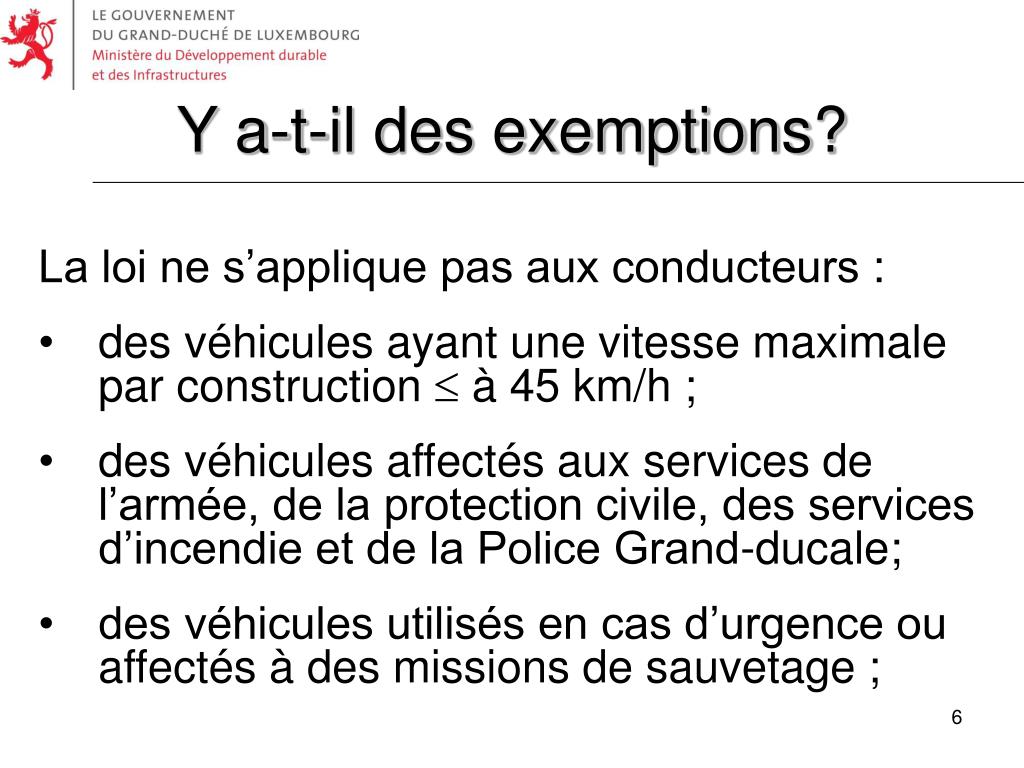 LE GOUVERNEMENT
DU GRAND-DUCHÉ DE LUXEMBOURG
Ministère du Développement durable
et des Infrastructures

Y a-t-il des exemptions?

La loi ne s’applique pas aux conducteurs :

• des véhicules ayant une vitesse maximale par construction $\leq$ à 45 km/h ;

• des véhicules affectés aux services de l’armée, de la protection civile, des services d’incendie et de la Police Grand-ducale;

• des véhicules utilisés en cas d’urgence ou affectés à des missions de sauvetage ;

6